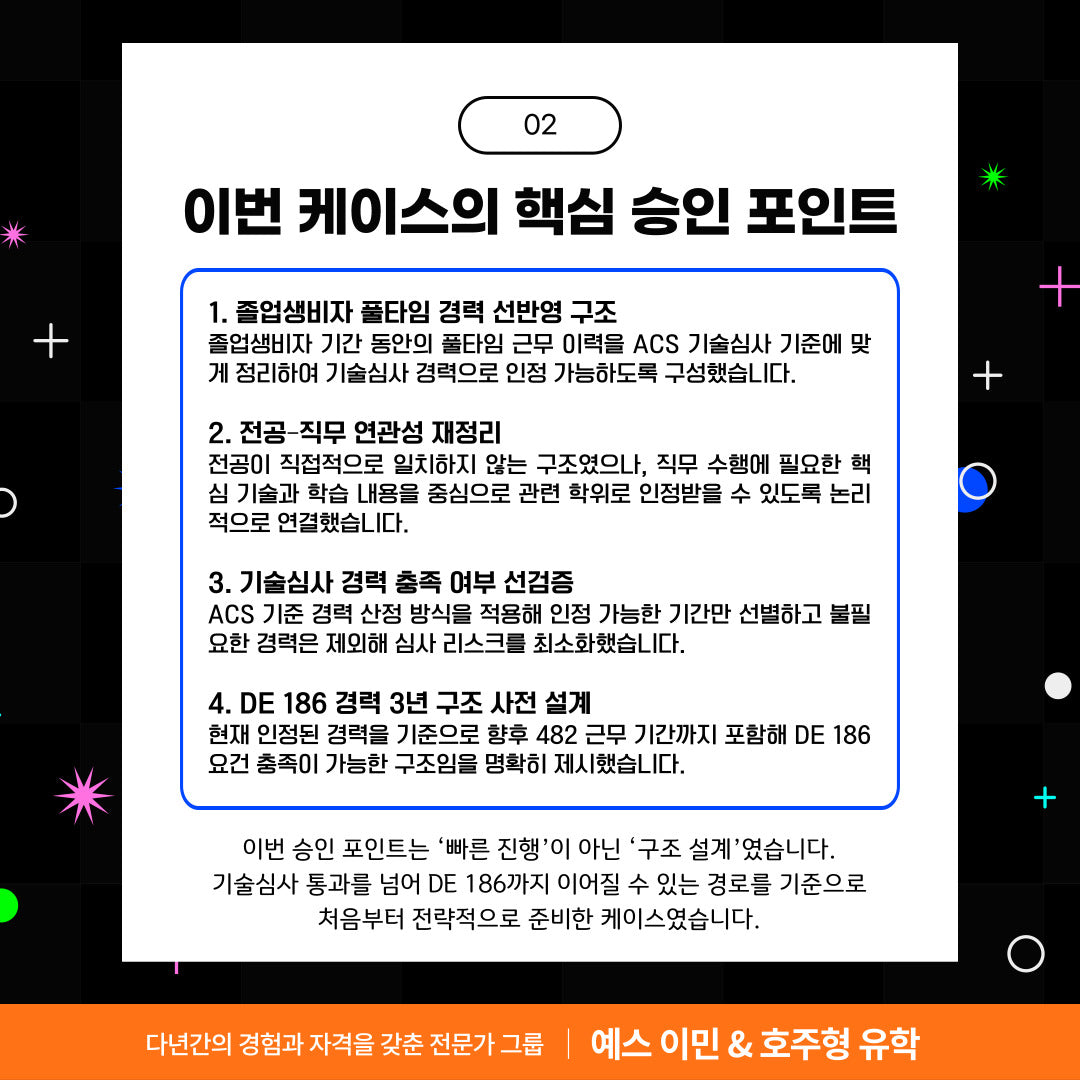 02

이번 케이스의 핵심 승인 포인트

1. 졸업생비자 풀타임 경력 선반영 구조
졸업생비자 기간 동안의 풀타임 근무 이력을 ACS 기술심사 기준에 맞게 정리하여 기술심사 경력으로 인정 가능하도록 구성했습니다.

2. 전공-직무 연관성 재정리
전공이 직접적으로 일치하지 않는 구조였으나, 직무 수행에 필요한 핵심 기술과 학습 내용을 중심으로 관련 학위로 인정받을 수 있도록 논리적으로 연결했습니다.

3. 기술심사 경력 충족 여부 선검증
ACS 기준 경력 산정 방식을 적용해 인정 가능한 기간만 선별하고 불필요한 경력은 제외해 심사 리스크를 최소화했습니다.

4. DE 186 경력 3년 구조 사전 설계
현재 인정된 경력을 기준으로 향후 482 근무 기간까지 포함해 DE 186 요건 충족이 가능한 구조임을 명확히 제시했습니다.

이번 승인 포인트는 '빠른 진행'이 아닌 '구조 설계'였습니다.
기술심사 통과를 넘어 DE 186까지 이어질 수 있는 경로를 기준으로
처음부터 전략적으로 준비한 케이스였습니다.

다년간의 경험과 자격을 갖춘 전문가 그룹 | 예스 이민 & 호주형 유학